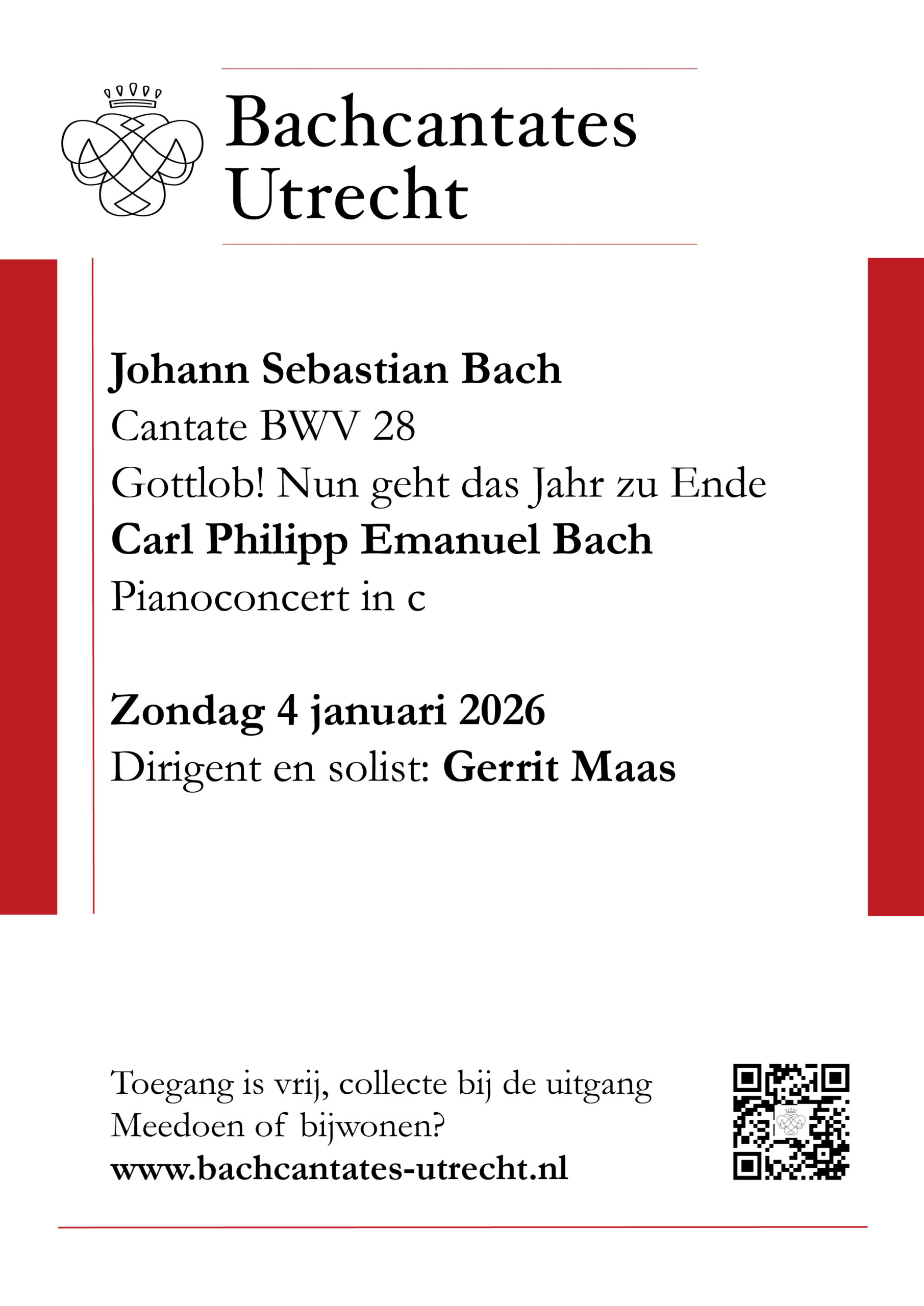 Bachcantates Utrecht

Johann Sebastian Bach
Cantate BWV 28
Gottlob! Nun geht das Jahr zu Ende
Carl Philipp Emanuel Bach
Pianoconcert in c

Zondag 4 januari 2026
Dirigent en solist: Gerrit Maas

Toegang is vrij, collecte bij de uitgang
Meedoen of bijwonen?
www.bachcantates-utrecht.nl